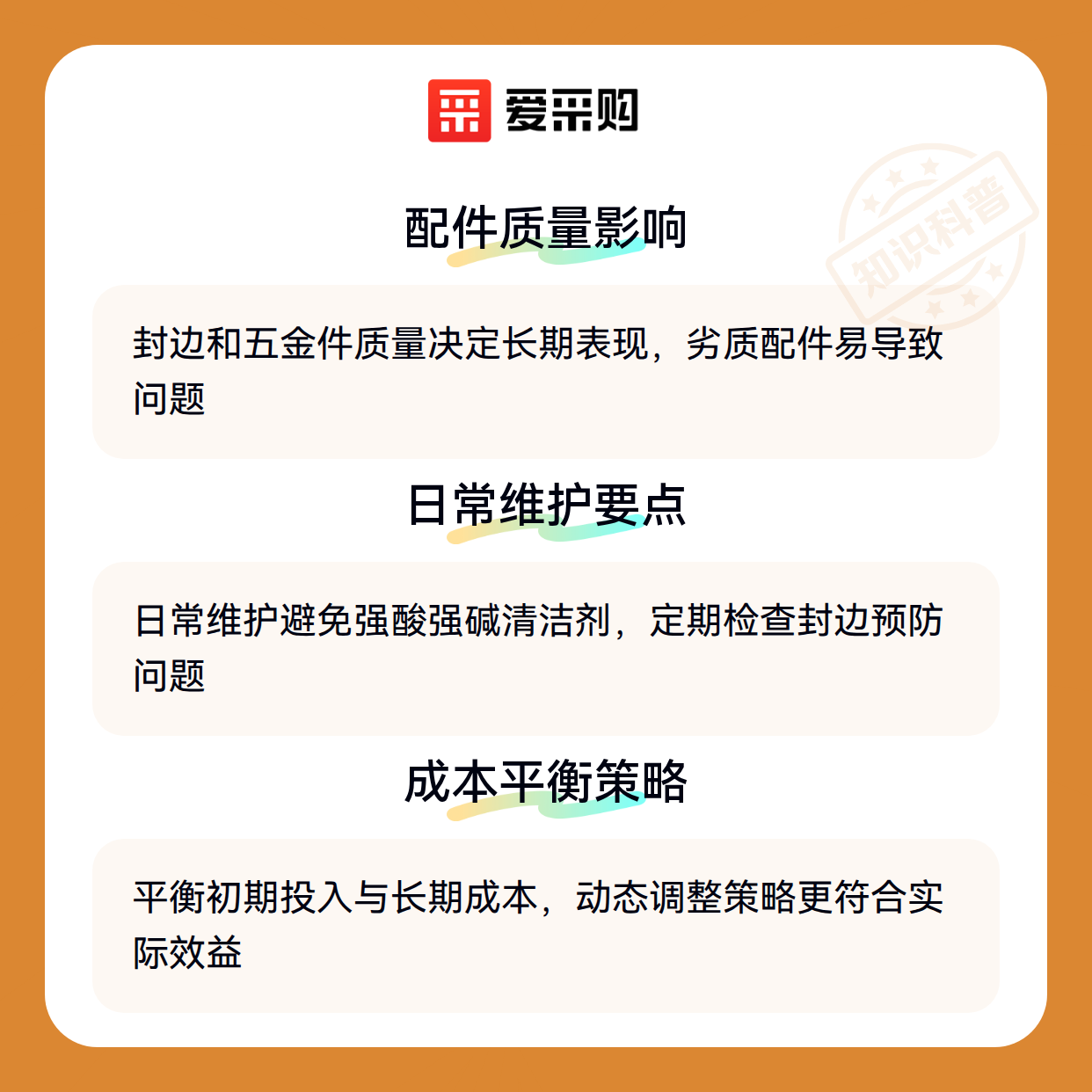 爱采购

配件质量影响

封边和五金件质量决定长期表现，劣质配件易导致问题

日常维护要点

日常维护避免强酸强碱清洁剂，定期检查封边预防问题

成本平衡策略

平衡初期投入与长期成本，动态调整策略更符合实际效益

知识科普